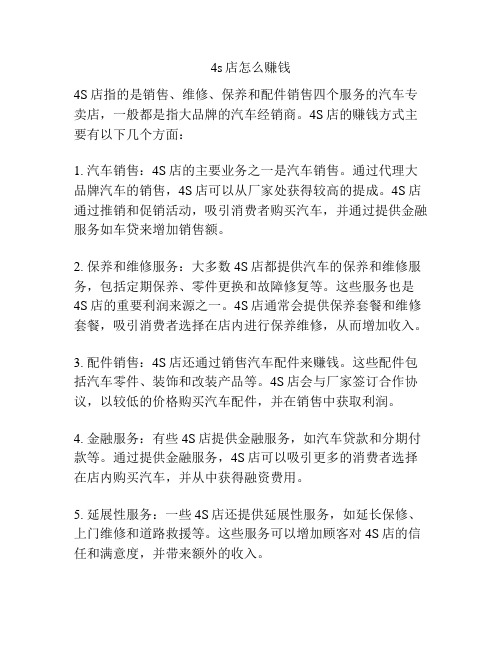 4s店怎么赚钱

4S店指的是销售、维修、保养和配件销售四个服务的汽车专卖店，一般都是指大品牌的汽车经销商。4S店的赚钱方式主要有以下几个方面：

1. 汽车销售：4S店的主要业务之一是汽车销售。通过代理大品牌汽车的销售，4S店可以从厂家处获得较高的提成。4S店通过推销和促销活动，吸引消费者购买汽车，并通过提供金融服务如车贷来增加销售额。

2. 保养和维修服务：大多数4S店都提供汽车的保养和维修服务，包括定期保养、零件更换和故障修复等。这些服务也是4S店的重要利润来源之一。4S店通常会提供保养套餐和维修套餐，吸引消费者选择在店内进行保养维修，从而增加收入。

3. 配件销售：4S店还通过销售汽车配件来赚钱。这些配件包括汽车零件、装饰和改装产品等。4S店会与厂家签订合作协议，以较低的价格购买汽车配件，并在销售中获取利润。

4. 金融服务：有些4S店提供金融服务，如汽车贷款和分期付款等。通过提供金融服务，4S店可以吸引更多的消费者选择在店内购买汽车，并从中获得融资费用。

5. 延展性服务：一些4S店还提供延展性服务，如延长保修、上门维修和道路救援等。这些服务可以增加顾客对4S店的信任和满意度，并带来额外的收入。